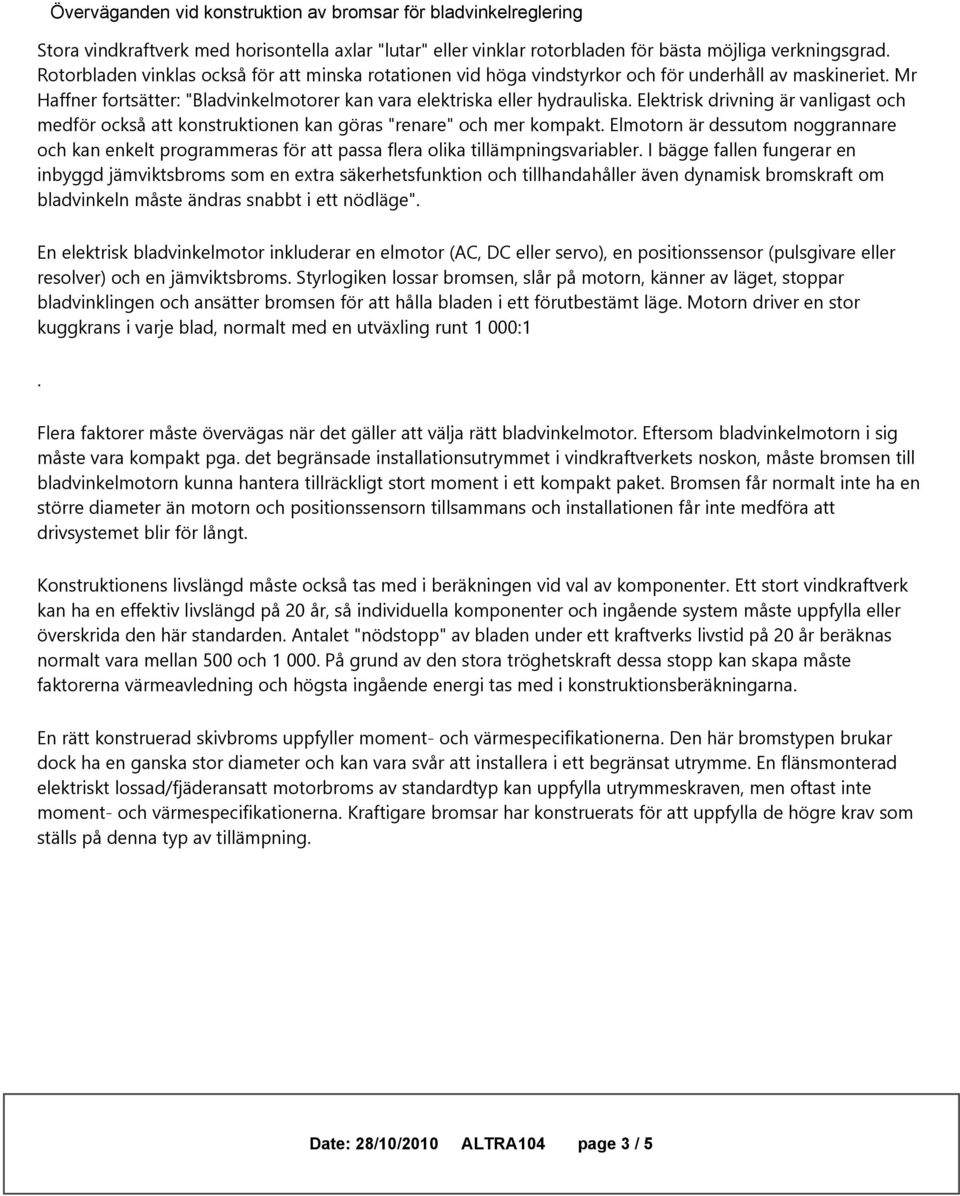 Överväganden vid konstruktion av bromsar för bladvinkelreglering

Stora vindkraftverk med horisontella axlar "lutar" eller vinklar rotorbladen för bästa möjliga verkningsgrad. Rotorbladen vinklas också för att minska rotationen vid höga vindstyrkor och för underhåll av maskineriet. Mr Haffner fortsätter: "Bladvinkelmotorer kan vara elektriska eller hydrauliska. Elektrisk drivning är vanligast och medför också att konstruktionen kan göras "renare" och mer kompakt. Elmotorn är dessutom noggrannare och kan enkelt programmeras för att passa flera olika tillämpningsvariabler. I bägge fallen fungerar en inbyggd jämviktsbroms som en extra säkerhetsfunktion och tillhandahåller även dynamisk bromskraft om bladvinkeln måste ändras snabbt i ett nödläge".

En elektrisk bladvinkelmotor inkluderar en elmotor (AC, DC eller servo), en positionssensor (pulsgivare eller resolver) och en jämviktsbroms. Styrlogiken lossar bromsen, slår på motorn, känner av läget, stoppar bladvinklingen och ansätter bromsen för att hålla bladen i ett förutbestämt läge. Motorn driver en stor kuggkrans i varje blad, normalt med en utväxling runt 1 000:1

.

Flera faktorer måste övervägas när det gäller att välja rätt bladvinkelmotor. Eftersom bladvinkelmotorn i sig måste vara kompakt pga. det begränsade installationsutrymmet i vindkraftverkets noskon, måste bromsen till bladvinkelmotorn kunna hantera tillräckligt stort moment i ett kompakt paket. Bromsen får normalt inte ha en större diameter än motorn och positionssensorn tillsammans och installationen får inte medföra att drivsystemet blir för långt.

Konstruktionens livslängd måste också tas med i beräkningen vid val av komponenter. Ett stort vindkraftverk kan ha en effektiv livslängd på 20 år, så individuella komponenter och ingående system måste uppfylla eller överskrida den här standarden. Antalet "nödstopp" av bladen under ett kraftverks livstid på 20 år beräknas normalt vara mellan 500 och 1 000. På grund av den stora tröghetskraft dessa stopp kan skapa måste faktorerna värmeavledning och högsta ingående energi tas med i konstruktionsberäkningarna.

En rätt konstruerad skivbroms uppfyller moment- och värmespecifikationerna. Den här bromstypen brukar dock ha en ganska stor diameter och kan vara svår att installera i ett begränsat utrymme. En flänsmonterad elektriskt lossad/fjäderansatt motorbroms av standardtyp kan uppfylla utrymmeskraven, men oftast inte moment- och värmespecifikationerna. Kraftigare bromsar har konstruerats för att uppfylla de högre krav som ställs på denna typ av tillämpning.

Date: 28/10/2010 ALTRA104 page 3 / 5